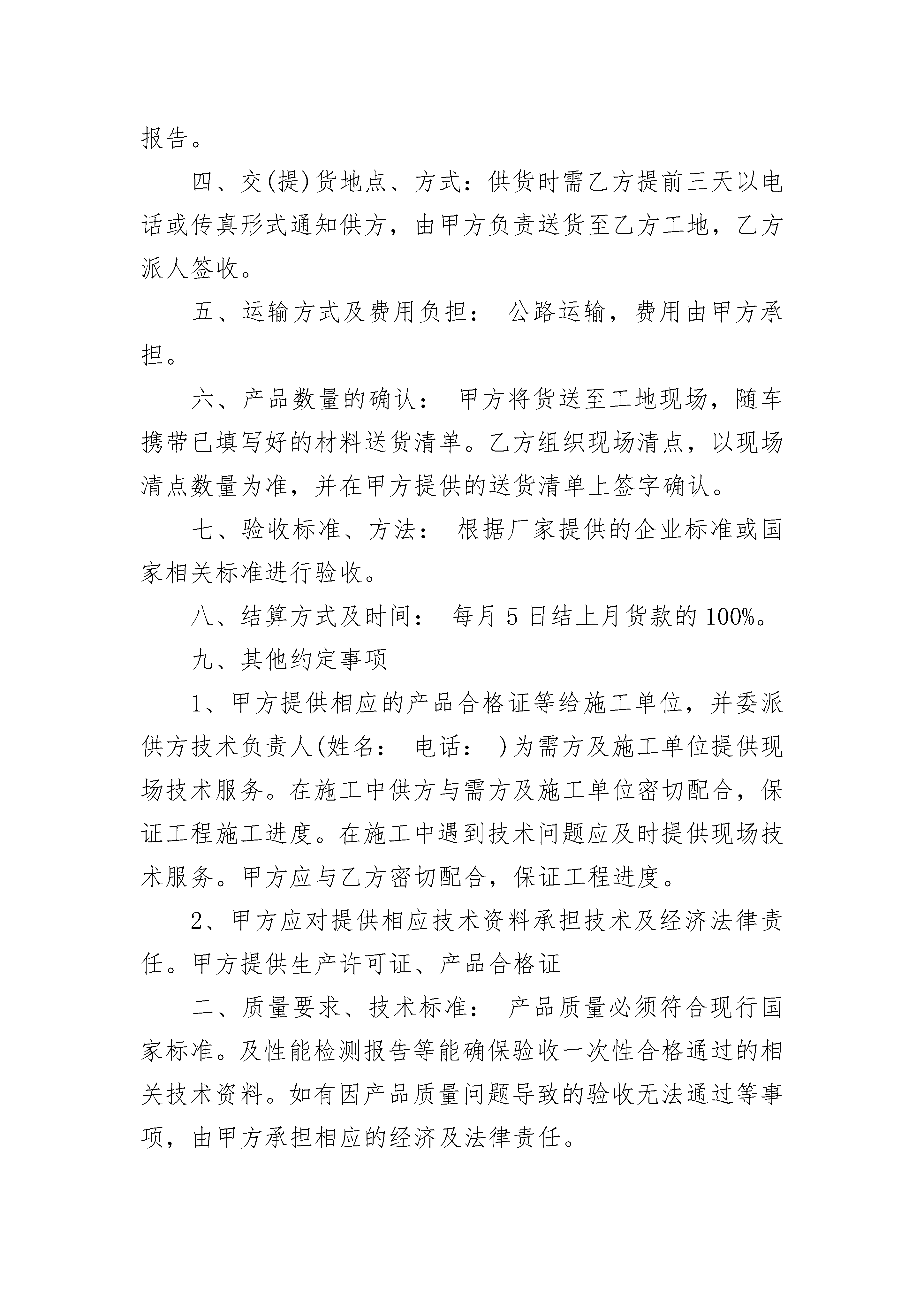 报告。

四、交(提)货地点、方式：供货时需乙方提前三天以电话或传真形式通知供方，由甲方负责送货至乙方工地，乙方派人签收。

五、运输方式及费用负担： 公路运输，费用由甲方承担。

六、产品数量的确认： 甲方将货送至工地现场，随车携带已填写好的材料送货清单。乙方组织现场清点，以现场清点数量为准，并在甲方提供的送货清单上签字确认。

七、验收标准、方法： 根据厂家提供的企业标准或国家相关标准进行验收。

八、结算方式及时间： 每月 5 日结上月货款的 100%。

九、其他约定事项

1、甲方提供相应的产品合格证等给施工单位，并委派供方技术负责人(姓名： 电话： )为需方及施工单位提供现场技术服务。在施工中供方与需方及施工单位密切配合，保证工程施工进度。在施工中遇到技术问题应及时提供现场技术服务。甲方应与乙方密切配合，保证工程进度。

2、甲方应对提供相应技术资料承担技术及经济法律责任。甲方提供生产许可证、产品合格证

二、质量要求、技术标准： 产品质量必须符合现行国家标准。及性能检测报告等能确保验收一次性合格通过的相关技术资料。如有因产品质量问题导致的验收无法通过等事项，由甲方承担相应的经济及法律责任。